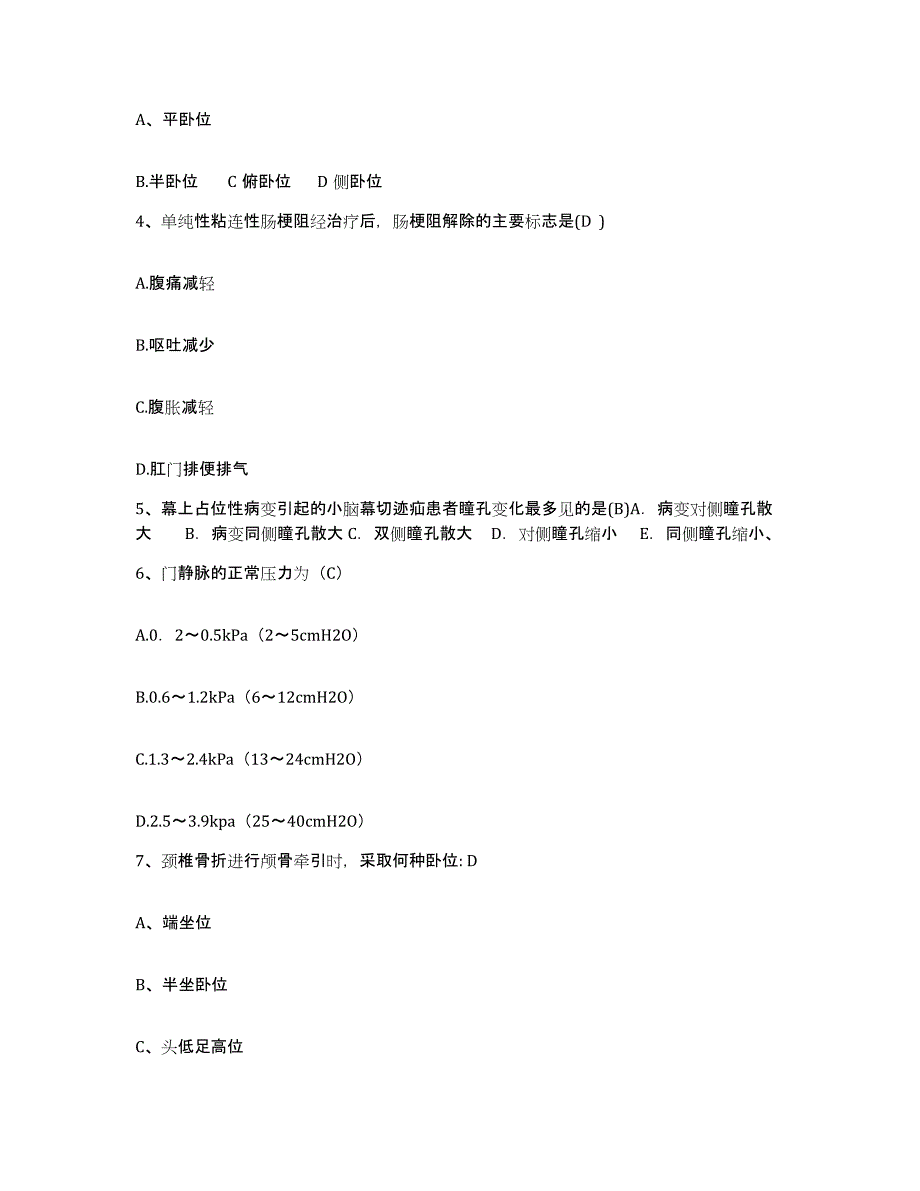 A、平卧位

B.半卧位　C 俯卧位　D 侧卧位

4、单纯性粘连性肠梗阻经治疗后，肠梗阻解除的主要标志是(D )

A.腹痛减轻

B.呕吐减少

C.腹胀减轻

D.肛门排便排气

5、幕上占位性病变引起的小脑幕切迹疝患者瞳孔变化最多见的是(B)A. 病变对侧瞳孔散大　B. 病变同侧瞳孔散大 C. 双侧瞳孔散大　D. 对侧瞳孔缩小　E. 同侧瞳孔缩小、

6、门静脉的正常压力为（C）

A.0. 2～0.5kPa（2～5cmH2O）

B.0.6～1.2kPa（6～12cmH2O）

C.1.3～2.4kPa（13～24cmH2O）

D.2.5～3.9kpa（25～40cmH2O）

7、颈椎骨折进行颅骨牵引时，采取何种卧位: D

A、端坐位

B、半坐卧位

C、头低足高位